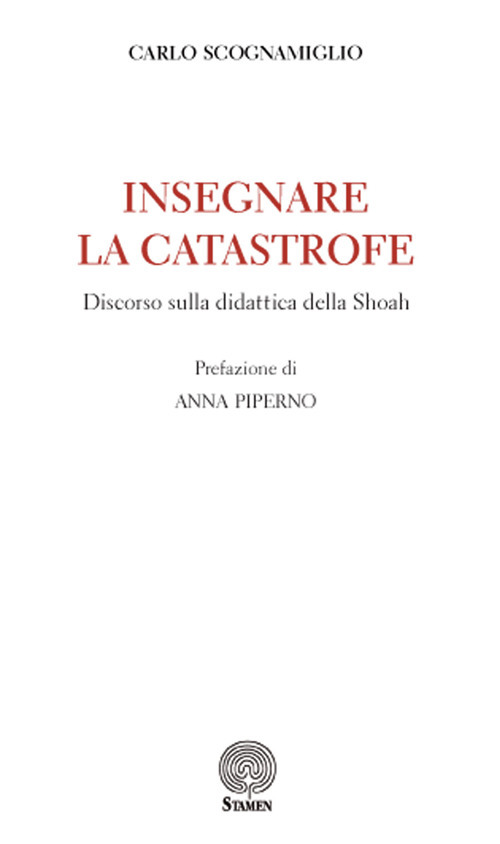 CARLO SCOGNAMIGLIO

INSEGNARE LA CATASTROFE

Discorso sulla didattica della Shoah

Prefazione di
ANNA PIPERNO

STAMEN